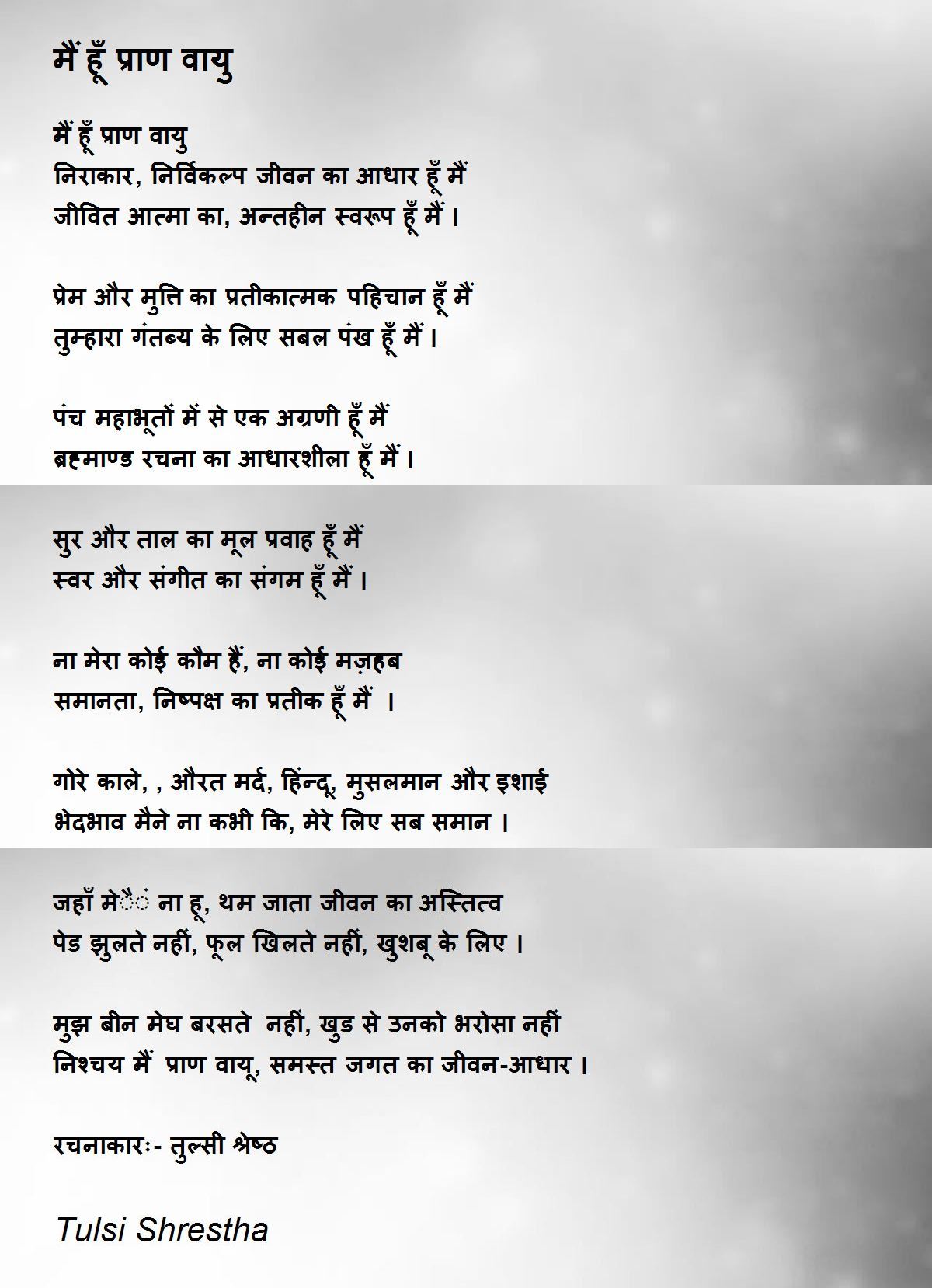 मैं हूँ प्राण वायु

मैं हूँ प्राण वायु
निराकार, निर्विकल्प जीवन का आधार हूँ मैं
जीवित आत्मा का, अन्तहीन स्वरूप हूँ मैं ।

प्रेम और मुत्ति का प्रतीकात्मक पहिचान हूँ मैं
तुम्हारा गंतब्य के लिए सबल पंख हूँ मैं ।

पंच महाभूतों में से एक अग्रणी हूँ मैं
ब्रह्माण्ड रचना का आधारशीला हूँ मैं ।

सुर और ताल का मूल प्रवाह हूँ मैं
स्वर और संगीत का संगम हूँ मैं ।

ना मेरा कोई कौम हैं, ना कोई मज़हब
समानता, निष्पक्ष का प्रतीक हूँ मैं ।

गोरे काले, , औरत मर्द, हिंन्दू, मुसलमान और इशाई
भेदभाव मैने ना कभी कि, मेरे लिए सब समान ।

जहाँ मेैं ना हू, थम जाता जीवन का अस्तित्व
पेड झुलते नहीं, फूल खिलते नहीं, खुशबू के लिए ।

मुझ बीन मेघ बरसते नहीं, खुड से उनको भरोसा नहीं
निश्चय मैं प्राण वायू, समस्त जगत का जीवन-आधार ।

रचनाकारः- तुल्सी श्रेष्ठ

Tulsi Shrestha